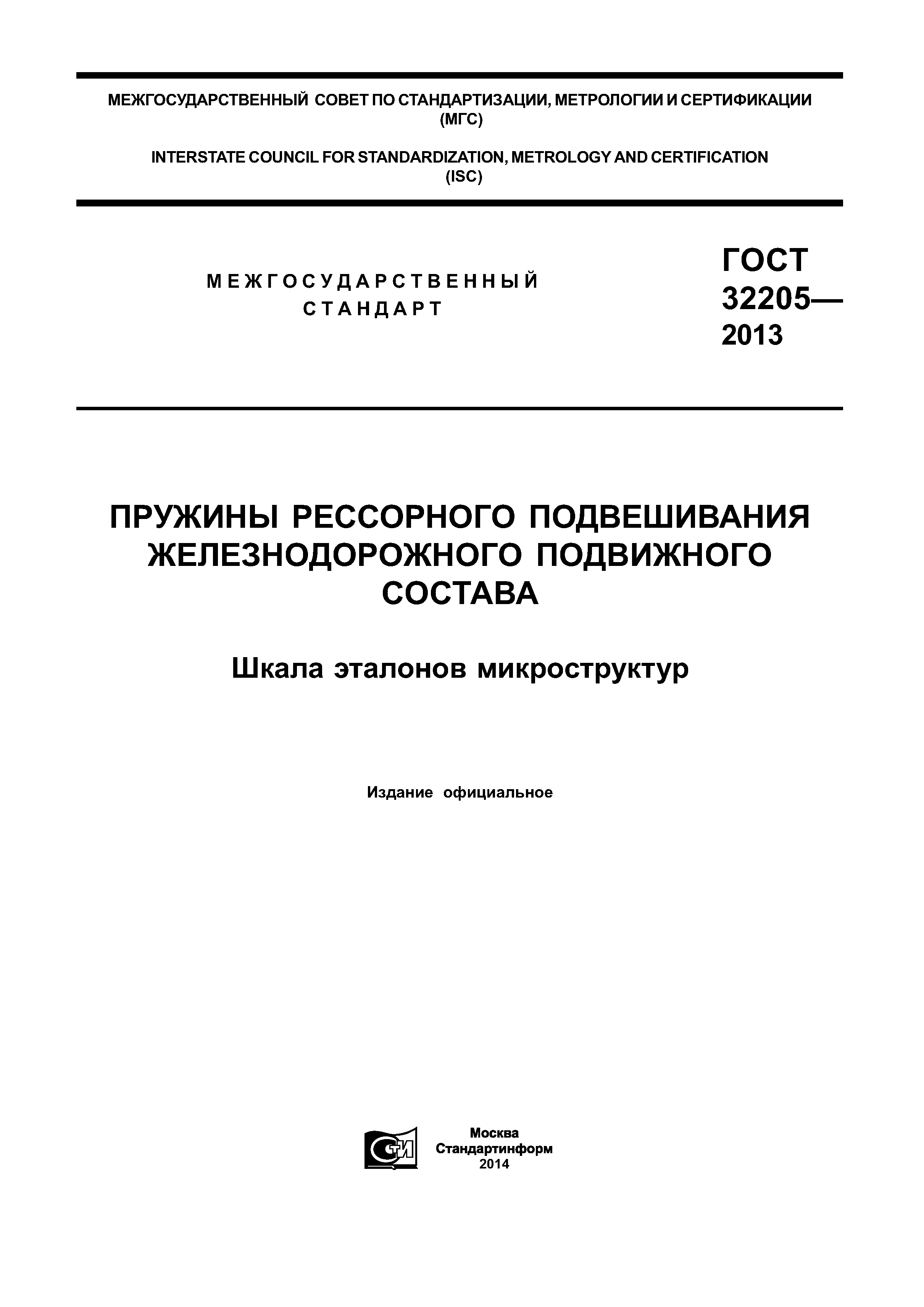 МЕЖГОСУДАРСТВЕННЫЙ СОВЕТ ПО СТАНДАРТИЗАЦИИ, МЕТРОЛОГИИ И СЕРТИФИКАЦИИ (МГС)

INTERSTATE COUNCIL FOR STANDARDIZATION, METROLOGY AND CERTIFICATION (ISC)

МЕЖГОСУДАРСТВЕННЫЙ СТАНДАРТ

ГОСТ 32205— 2013

ПРУЖИНЫ РЕССОРНОГО ПОДВЕШИВАНИЯ ЖЕЛЕЗНОДОРОЖНОГО ПОДВИЖНОГО СОСТАВА

Шкала эталонов микроструктур

Издание официальное

СТИ

Москва
Стандартинформ
2014